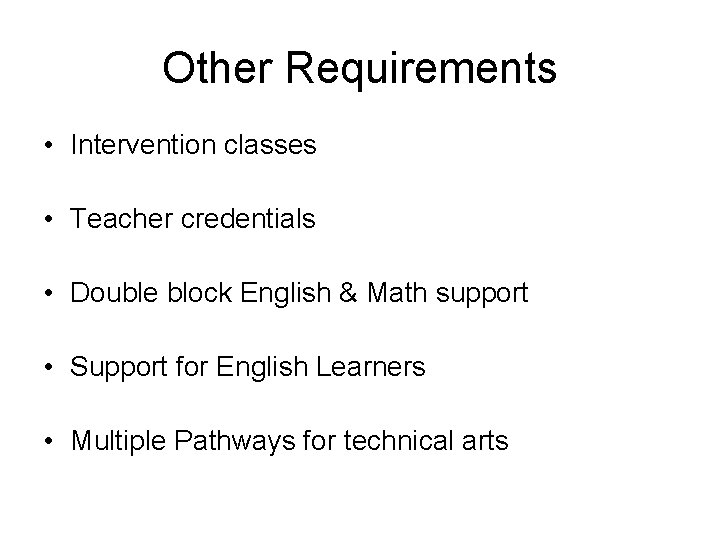 Other Requirements

• Intervention classes

• Teacher credentials

• Double block English & Math support

• Support for English Learners

• Multiple Pathways for technical arts